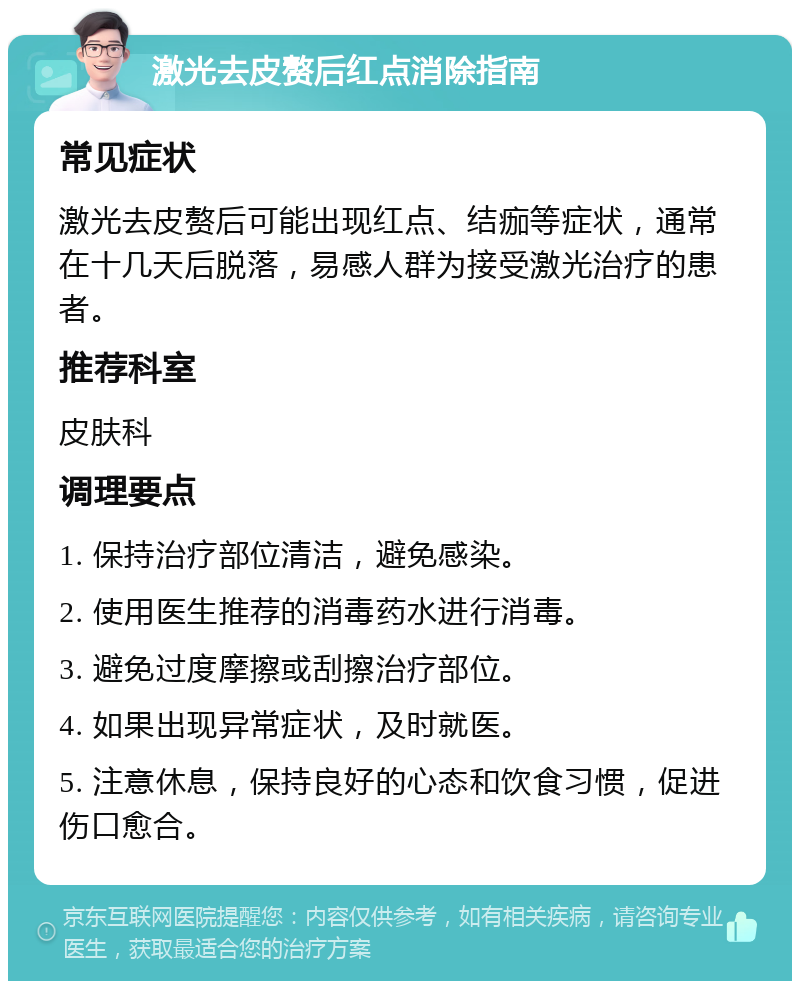 激光去皮赘后红点消除指南

常见症状

激光去皮赘后可能出现红点、结痂等症状，通常在十几天后脱落，易感人群为接受激光治疗的患者。

推荐科室

皮肤科

调理要点

1. 保持治疗部位清洁，避免感染。

2. 使用医生推荐的消毒药水进行消毒。

3. 避免过度摩擦或刮擦治疗部位。

4. 如果出现异常症状，及时就医。

5. 注意休息，保持良好的心态和饮食习惯，促进伤口愈合。

京东互联网医院提醒您：内容仅供参考，如有相关疾病，请咨询专业医生，获取最适合您的治疗方案